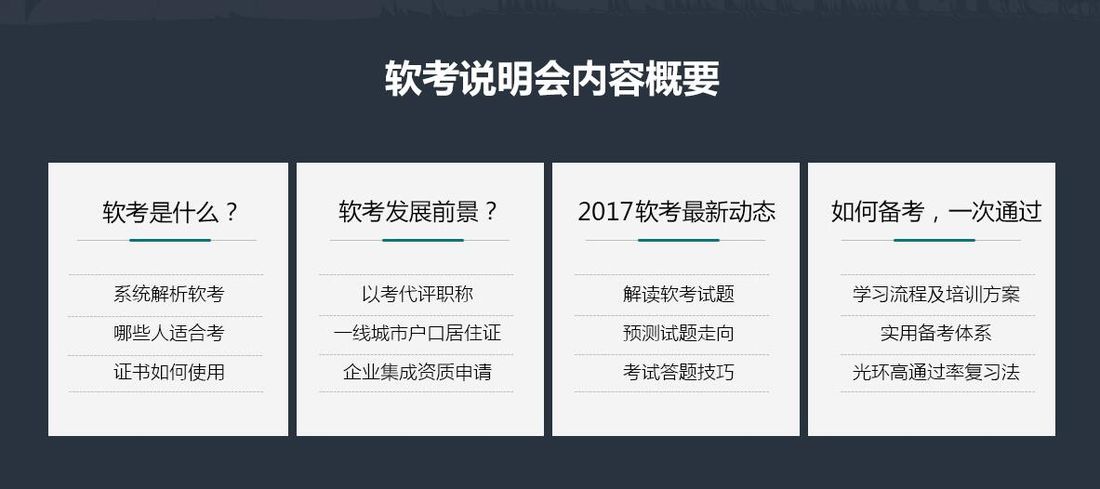 软考说明会内容概要

软考是什么？

系统解析软考

哪些人适合考

证书如何使用

软考发展前景？

以考代评职称

一线城市户口居住证

企业集成资质申请

2017软考最新动态

解读软考试题

预测试题走向

考试答题技巧

如何备考，一次通过

学习流程及培训方案

实用备考体系

光环高通过率复习法